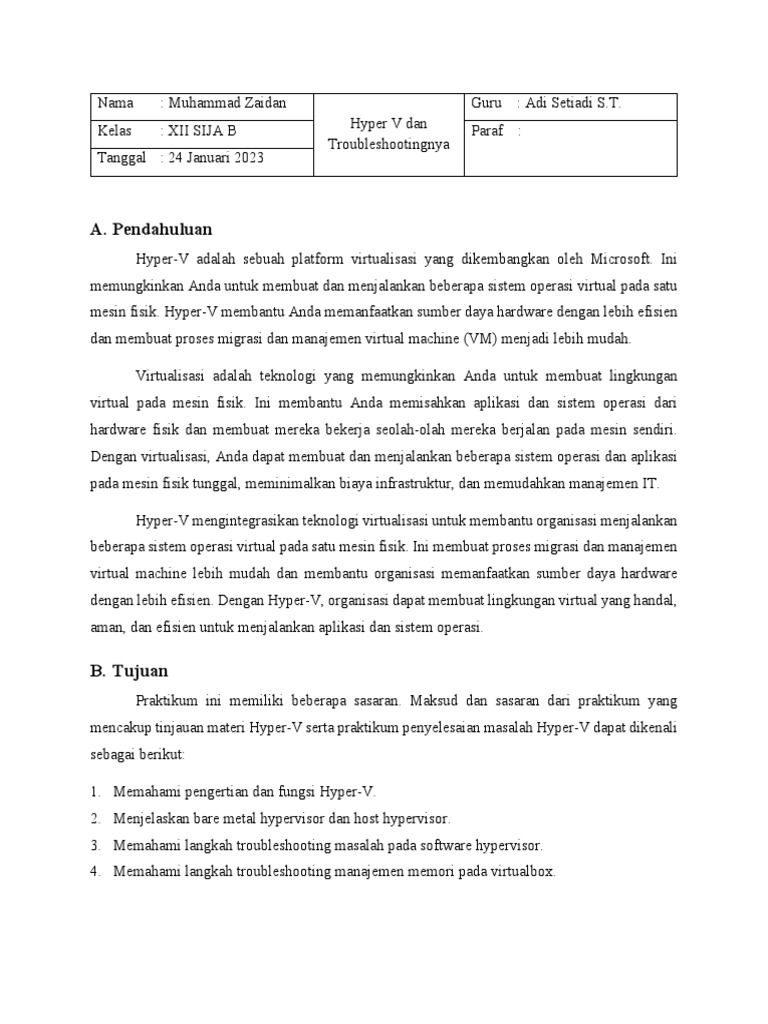 | Nama : Muhammad Zaidan | Hyper V dan Troubleshootingnya | Guru : Adi Setiadi S.T. |
|---|---|---|
| Kelas : XII SIJA B | | Paraf : |
| Tanggal : 24 Januari 2023 | | |

A. Pendahuluan

Hyper-V adalah sebuah platform virtualisasi yang dikembangkan oleh Microsoft. Ini memungkinkan Anda untuk membuat dan menjalankan beberapa sistem operasi virtual pada satu mesin fisik. Hyper-V membantu Anda memanfaatkan sumber daya hardware dengan lebih efisien dan membuat proses migrasi dan manajemen virtual machine (VM) menjadi lebih mudah.

Virtualisasi adalah teknologi yang memungkinkan Anda untuk membuat lingkungan virtual pada mesin fisik. Ini membantu Anda memisahkan aplikasi dan sistem operasi dari hardware fisik dan membuat mereka bekerja seolah-olah mereka berjalan pada mesin sendiri. Dengan virtualisasi, Anda dapat membuat dan menjalankan beberapa sistem operasi dan aplikasi pada mesin fisik tunggal, meminimalkan biaya infrastruktur, dan memudahkan manajemen IT.

Hyper-V mengintegrasikan teknologi virtualisasi untuk membantu organisasi menjalankan beberapa sistem operasi virtual pada satu mesin fisik. Ini membuat proses migrasi dan manajemen virtual machine lebih mudah dan membantu organisasi memanfaatkan sumber daya hardware dengan lebih efisien. Dengan Hyper-V, organisasi dapat membuat lingkungan virtual yang handal, aman, dan efisien untuk menjalankan aplikasi dan sistem operasi.

B. Tujuan

Praktikum ini memiliki beberapa sasaran. Maksud dan sasaran dari praktikum yang mencakup tinjauan materi Hyper-V serta praktikum penyelesaian masalah Hyper-V dapat dikenali sebagai berikut:

1. Memahami pengertian dan fungsi Hyper-V.
2. Menjelaskan bare metal hypervisor dan host hypervisor.
3. Memahami langkah troubleshooting masalah pada software hypervisor.
4. Memahami langkah troubleshooting manajemen memori pada virtualbox.